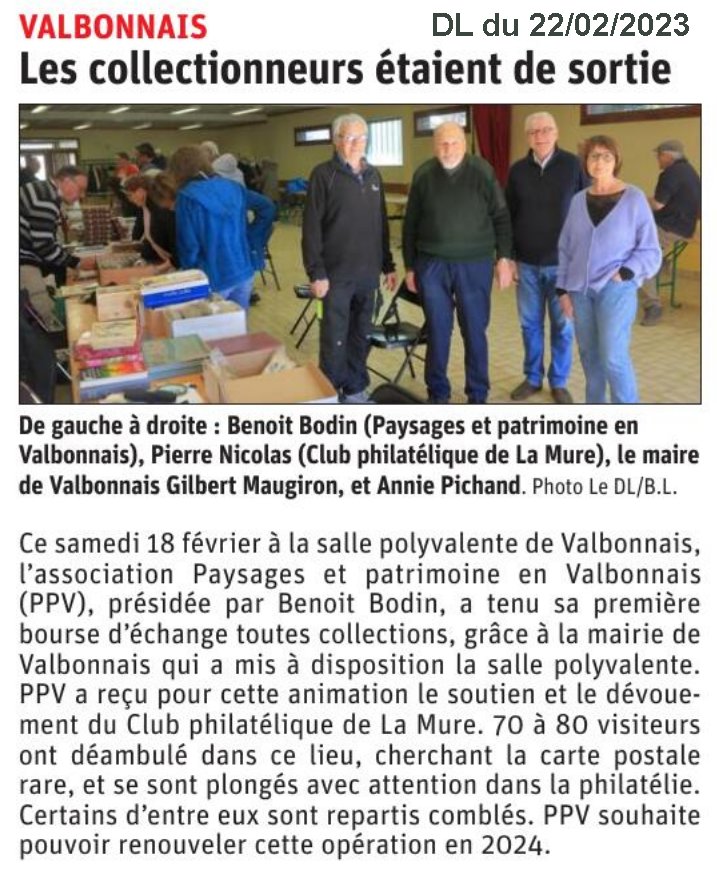 VALBONNAIS

DL du 22/02/2023

Les collectionneurs étaient de sortie

De gauche à droite : Benoit Bodin (Paysages et patrimoine en Valbonnais), Pierre Nicolas (Club philatélique de La Mure), le maire de Valbonnais Gilbert Maugiron, et Annie Pichand. Photo Le DL/B.L.

Ce samedi 18 février à la salle polyvalente de Valbonnais, l'association Paysages et patrimoine en Valbonnais (PPV), présidée par Benoit Bodin, a tenu sa première bourse d'échange toutes collections, grâce à la mairie de Valbonnais qui a mis à disposition la salle polyvalente. PPV a reçu pour cette animation le soutien et le dévouement du Club philatélique de La Mure. 70 à 80 visiteurs ont déambulé dans ce lieu, cherchant la carte postale rare, et se sont plongés avec attention dans la philatélie. Certains d'entre eux sont repartis comblés. PPV souhaite pouvoir renouveler cette opération en 2024.